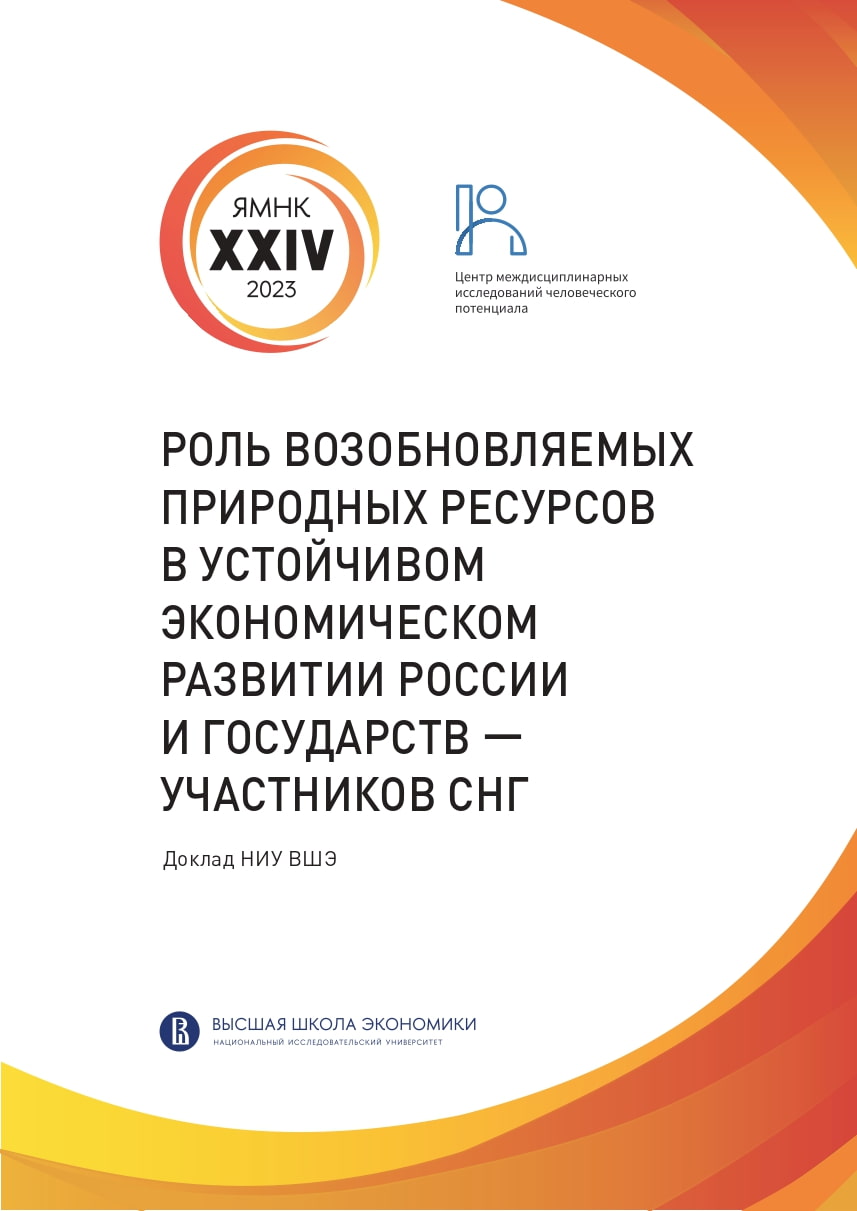 ЯМНК
XXIV
2023

Центр междисциплинарных исследований человеческого потенциала

РОЛЬ ВОЗОБНОВЛЯЕМЫХ ПРИРОДНЫХ РЕСУРСОВ В УСТОЙЧИВОМ ЭКОНОМИЧЕСКОМ РАЗВИТИИ РОССИИ И ГОСУДАРСТВ — УЧАСТНИКОВ СНГ

Доклад НИУ ВШЭ

ВЫСШАЯ ШКОЛА ЭКОНОМИКИ
НАЦИОНАЛЬНЫЙ ИССЛЕДОВАТЕЛЬСКИЙ УНИВЕРСИТЕТ